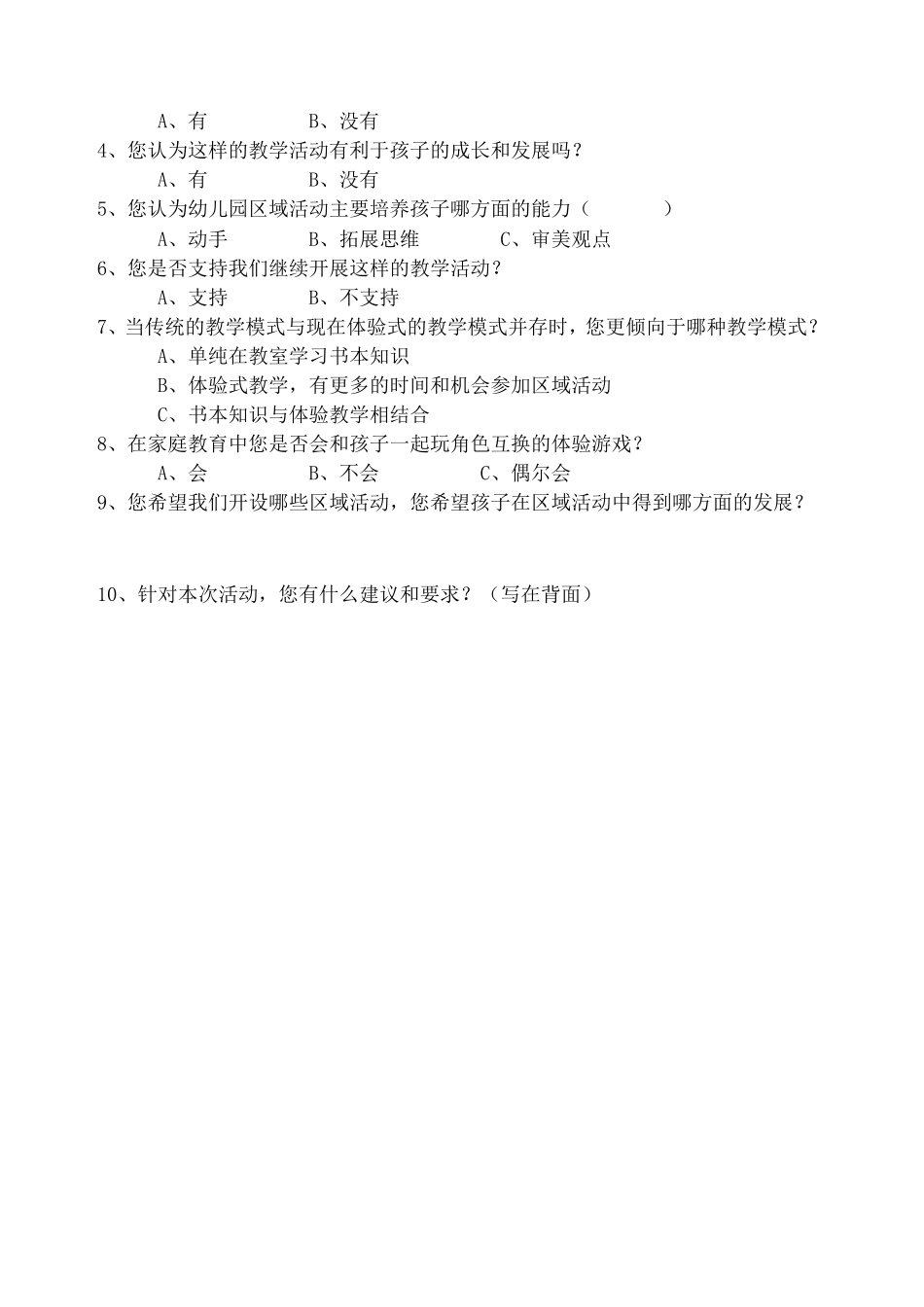 A、有　　　　B、没有

4、您认为这样的教学活动有利于孩子的成长和发展吗？

A、有　　　　B、没有

5、您认为幼儿园区域活动主要培养孩子哪方面的能力（　　　）

A、动手　　　　B、拓展思维　　　　C、审美观点

6、您是否支持我们继续开展这样的教学活动？

A、支持　　　　B、不支持

7、当传统的教学模式与现在体验式的教学模式并存时，您更倾向于哪种教学模式？

A、单纯在教室学习书本知识

B、体验式教学，有更多的时间和机会参加区域活动

C、书本知识与体验教学相结合

8、在家庭教育中您是否会和孩子一起玩角色互换的体验游戏？

A、会　　　　B、不会　　　　C、偶尔会

9、您希望我们开设哪些区域活动，您希望孩子在区域活动中得到哪方面的发展？

10、针对本次活动，您有什么建议和要求？（写在背面）